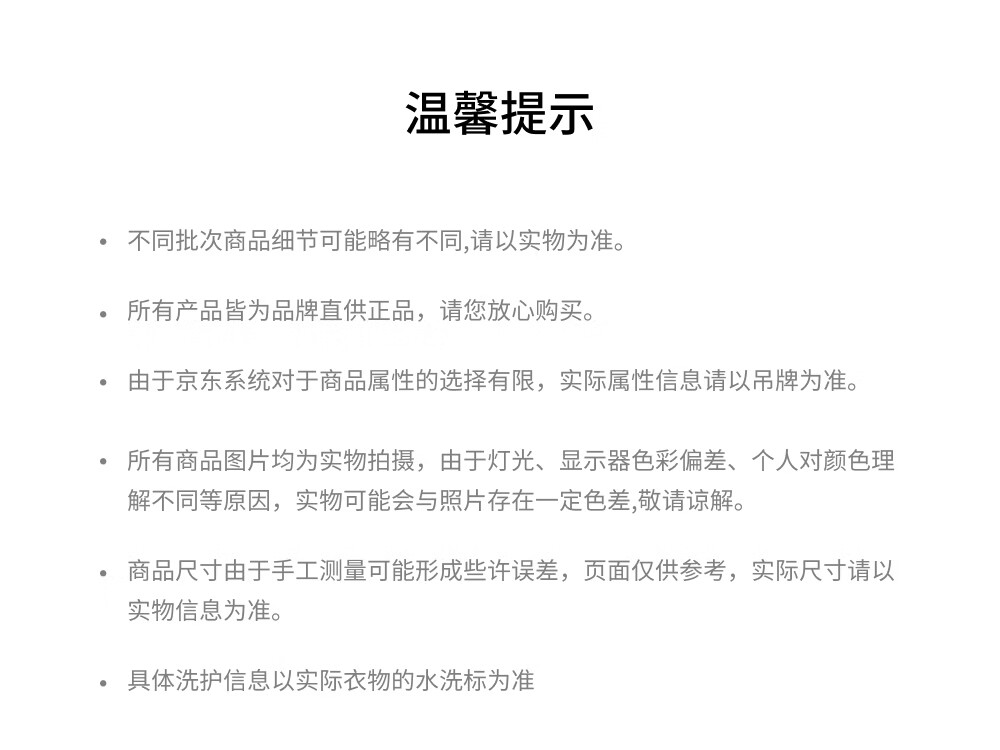 温馨提示

• 不同批次商品细节可能略有不同,请以实物为准。

• 所有产品皆为品牌直供正品，请您放心购买。

• 由于京东系统对于商品属性的选择有限，实际属性信息请以吊牌为准。

• 所有商品图片均为实物拍摄，由于灯光、显示器色彩偏差、个人对颜色理解不同等原因，实物可能会与照片存在一定色差,敬请谅解。

• 商品尺寸由于手工测量可能形成些许误差，页面仅供参考，实际尺寸请以实物信息为准。

• 具体洗护信息以实际衣物的水洗标为准